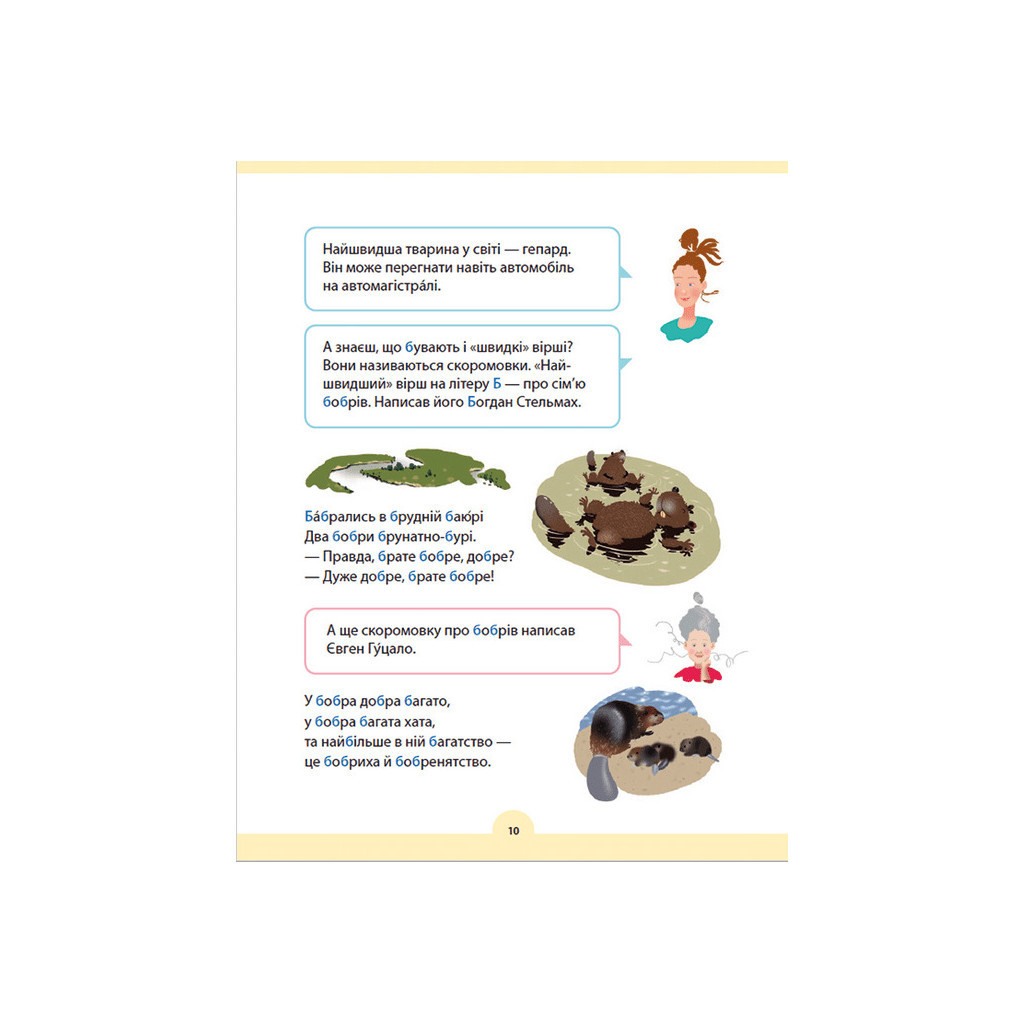 Найшвидша тварина у світі — гепард. Він може перегнати навіть автомобіль на автомагістра́лі.

А знаєш, що бувають і «швидкі» вірші? Вони називаються скоромовки. «Найшвидший» вірш на літеру Б — про сім'ю бобрів. Написав його Богдан Стельмах.

Ба́брались в брудній баю́рі
Два бобри брунатно-бурі.
— Правда, брате бобре, добре?
— Дуже добре, брате бобре!

А ще скоромовку про бобрів написав Євген Гу́цало.

У бобра добра багато,
у бобра багата хата,
та найбільше в ній багатство —
це бобриха й бобренятство.

10